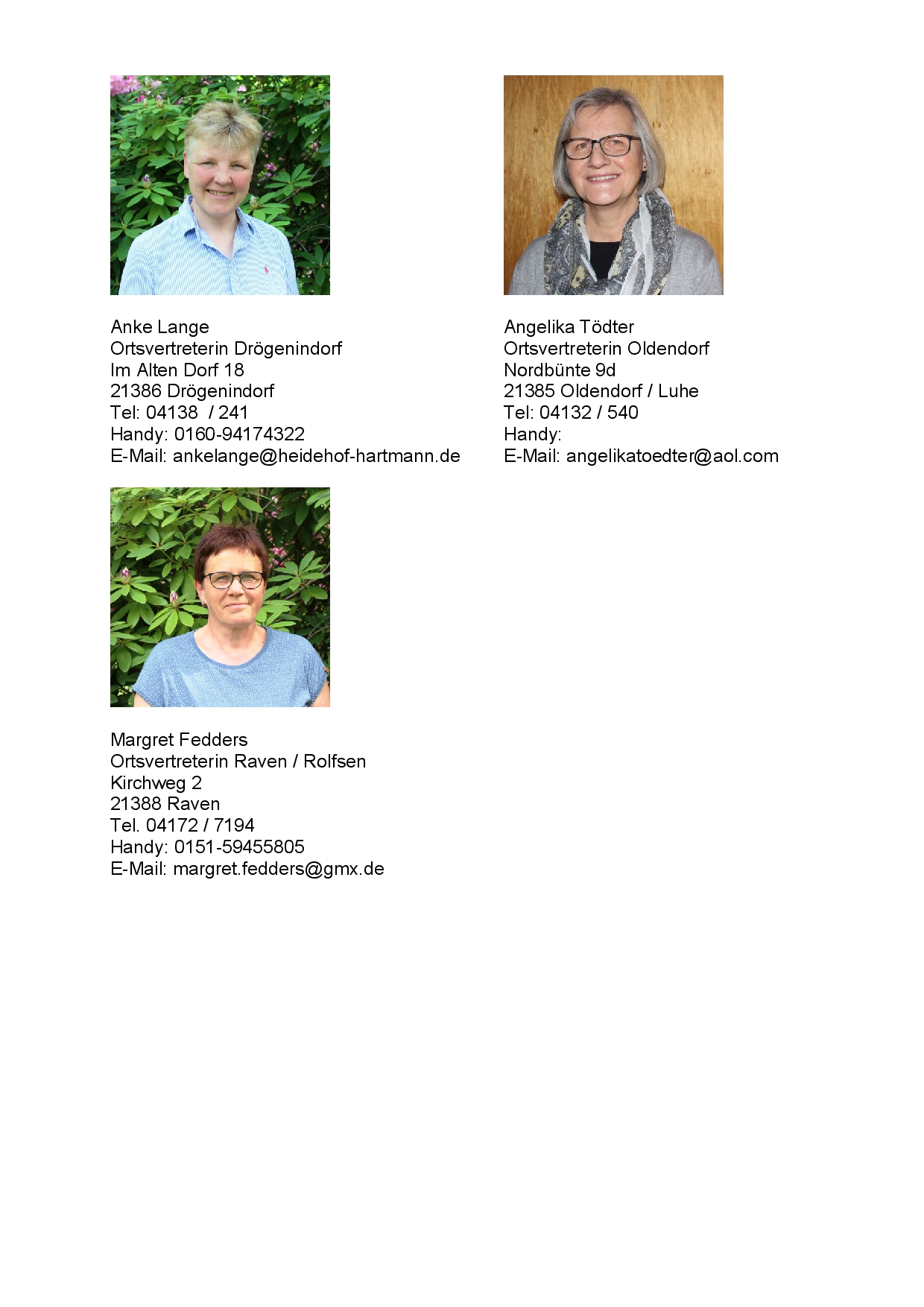 Anke Lange
Ortsvertreterin Drögenindorf
Im Alten Dorf 18
21386 Drögenindorf
Tel: 04138 / 241
Handy: 0160-94174322
E-Mail: ankelange@heidehof-hartmann.de

Angelika Tödter
Ortsvertreterin Oldendorf
Nordbünte 9d
21385 Oldendorf / Luhe
Tel: 04132 / 540
Handy:
E-Mail: angelikatoedter@aol.com

Margret Fedders
Ortsvertreterin Raven / Rolfsen
Kirchweg 2
21388 Raven
Tel. 04172 / 7194
Handy: 0151-59455805
E-Mail: margret.fedders@gmx.de